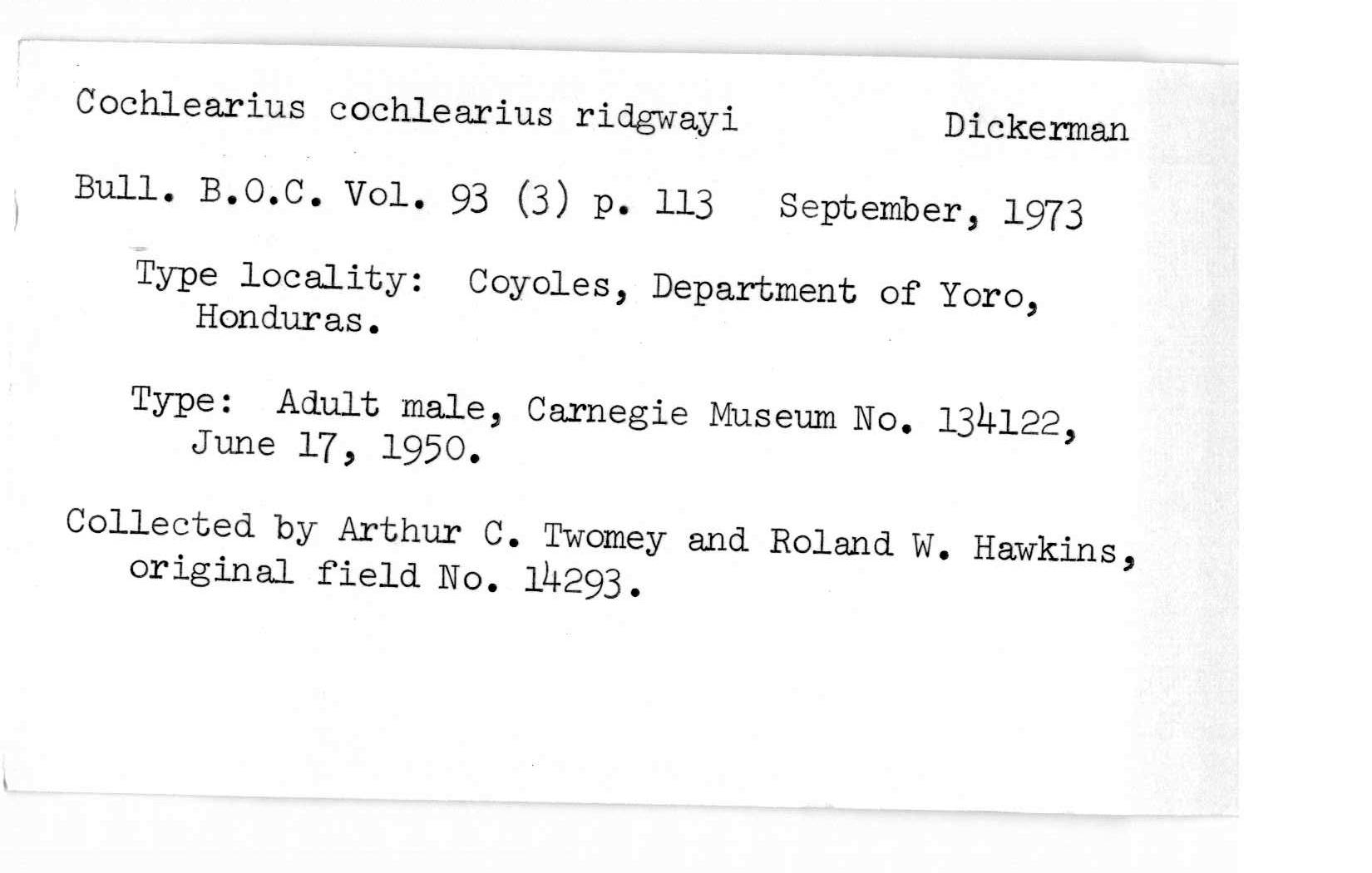 Cochlearius cochlearius ridgwayi Dickerman

Bull. B.O.C. Vol. 93 (3) p. 113 September, 1973

Type locality: Coyoles, Department of Yoro, Honduras.

Type: Adult male, Carnegie Museum No. 134122, June 17, 1950.

Collected by Arthur C. Twomey and Roland W. Hawkins, original field No. 14293.